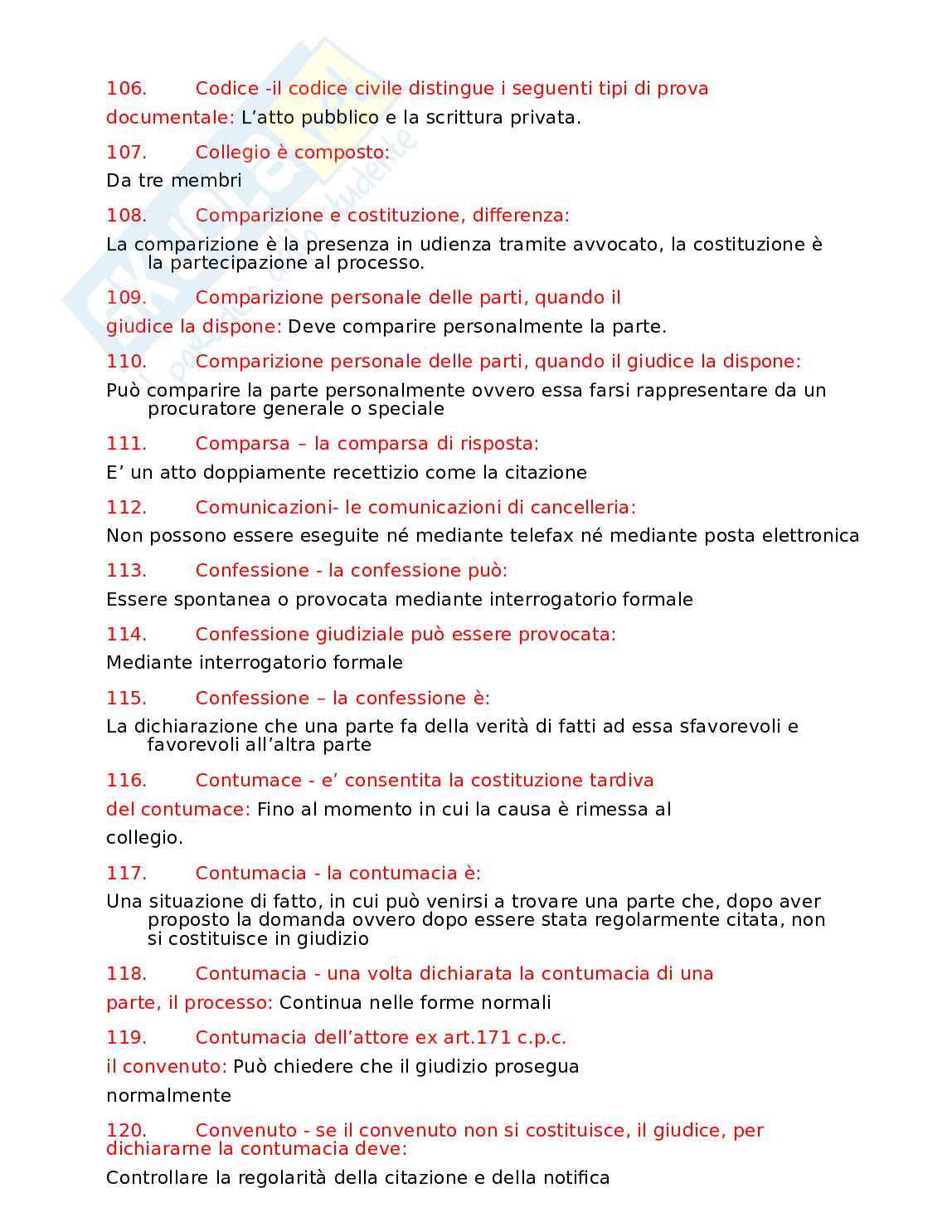 106. Codice -il codice civile distingue i seguenti tipi di prova documentale: L'atto pubblico e la scrittura privata.

107. Collegio è composto:
Da tre membri

108. Comparizione e costituzione, differenza:
La comparizione è la presenza in udienza tramite avvocato, la costituzione è la partecipazione al processo.

109. Comparizione personale delle parti, quando il giudice la dispone: Deve comparire personalmente la parte.

110. Comparizione personale delle parti, quando il giudice la dispone:
Può comparire la parte personalmente ovvero essa farsi rappresentare da un procuratore generale o speciale

111. Comparsa – la comparsa di risposta:
E' un atto doppiamente recettizio come la citazione

112. Comunicazioni- le comunicazioni di cancelleria:
Non possono essere eseguite né mediante telefax né mediante posta elettronica

113. Confessione - la confessione può:
Essere spontanea o provocata mediante interrogatorio formale

114. Confessione giudiziale può essere provocata:
Mediante interrogatorio formale

115. Confessione – la confessione è:
La dichiarazione che una parte fa della verità di fatti ad essa sfavorevoli e favorevoli all'altra parte

116. Contumace - e' consentita la costituzione tardiva del contumace: Fino al momento in cui la causa è rimessa al collegio.

117. Contumacia - la contumacia è:
Una situazione di fatto, in cui può venirsi a trovare una parte che, dopo aver proposto la domanda ovvero dopo essere stata regolarmente citata, non si costituisce in giudizio

118. Contumacia - una volta dichiarata la contumacia di una parte, il processo: Continua nelle forme normali

119. Contumacia dell'attore ex art.171 c.p.c. il convenuto: Può chiedere che il giudizio prosegua normalmente

120. Convenuto - se il convenuto non si costituisce, il giudice, per dichiararne la contumacia deve:
Controllare la regolarità della citazione e della notifica